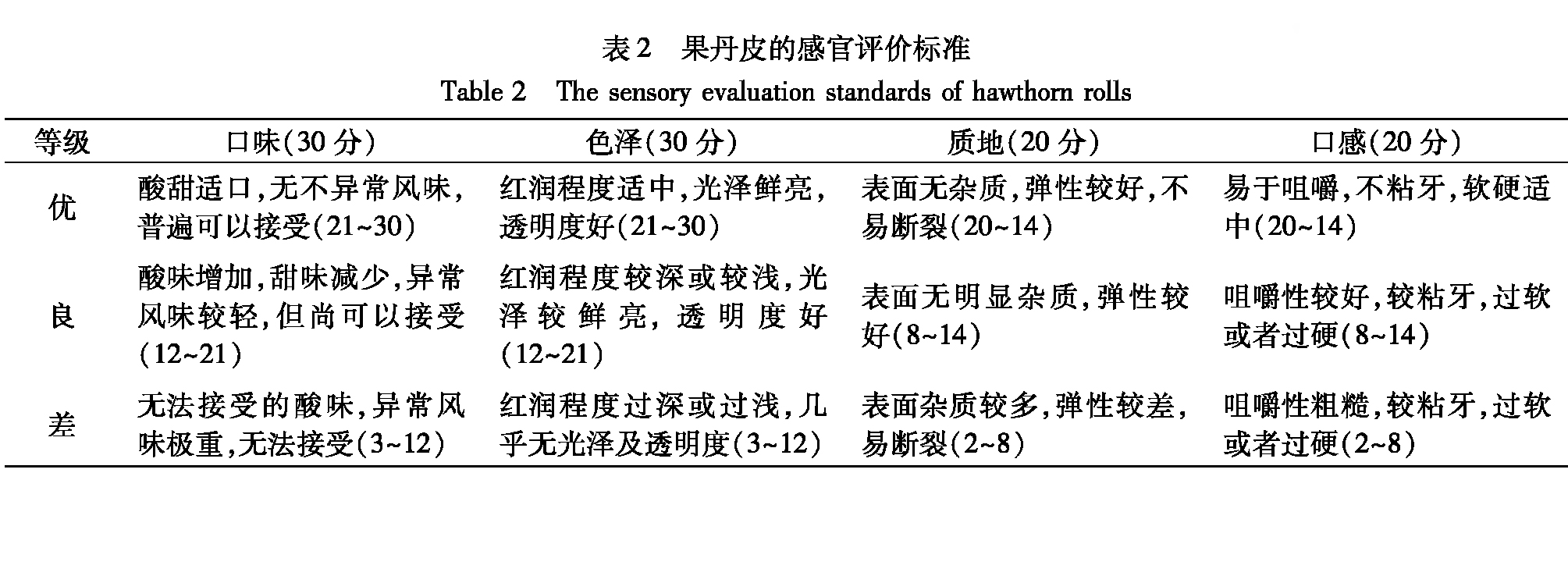 表2　果丹皮的感官评价标准
Table 2　The sensory evaluation standards of hawthorn rolls

| 等级 | 口味(30分) | 色泽(30分) | 质地(20分) | 口感(20分) |
|---|---|---|---|---|
| 优 | 酸甜适口,无不异常风味,普遍可以接受(21~30) | 红润程度适中,光泽鲜亮,透明度好(21~30) | 表面无杂质,弹性较好,不易断裂(20~14) | 易于咀嚼,不粘牙,软硬适中(20~14) |
| 良 | 酸味增加,甜味减少,异常风味较轻,但尚可以接受(12~21) | 红润程度较深或较浅,光泽较鲜亮,透明度好(12~21) | 表面无明显杂质,弹性较好(8~14) | 咀嚼性较好,较粘牙,过软或者过硬(8~14) |
| 差 | 无法接受的酸味,异常风味极重,无法接受(3~12) | 红润程度过深或过浅,几乎无光泽及透明度(3~12) | 表面杂质较多,弹性较差,易断裂(2~8) | 咀嚼性粗糙,较粘牙,过软或者过硬(2~8) |